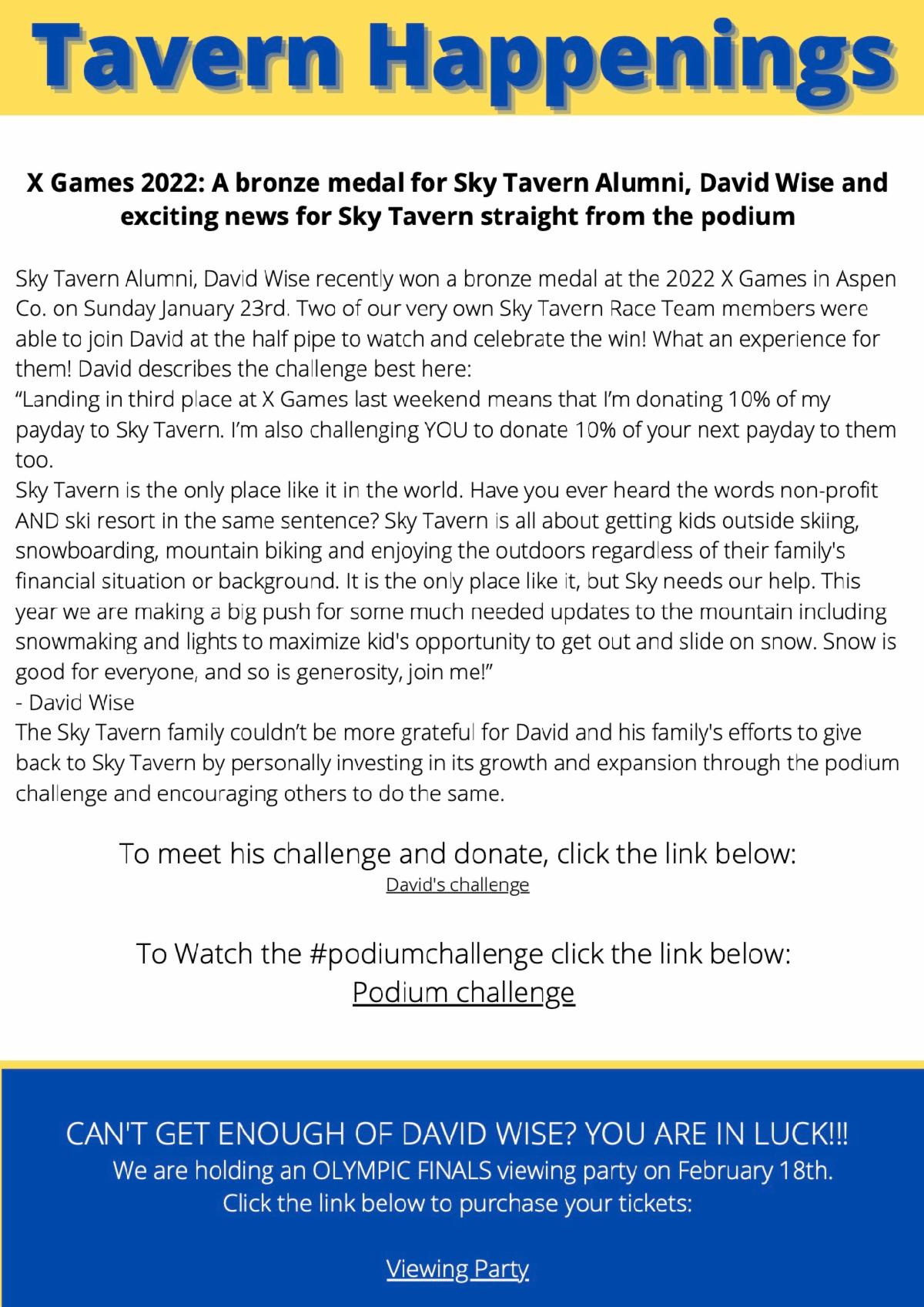 Tavern Happenings

X Games 2022: A bronze medal for Sky Tavern Alumni, David Wise and exciting news for Sky Tavern straight from the podium

Sky Tavern Alumni, David Wise recently won a bronze medal at the 2022 X Games in Aspen Co. on Sunday January 23rd. Two of our very own Sky Tavern Race Team members were able to join David at the half pipe to watch and celebrate the win! What an experience for them! David describes the challenge best here:

"Landing in third place at X Games last weekend means that I'm donating 10% of my payday to Sky Tavern. I'm also challenging YOU to donate 10% of your next payday to them too.

Sky Tavern is the only place like it in the world. Have you ever heard the words non-profit AND ski resort in the same sentence? Sky Tavern is all about getting kids outside skiing, snowboarding, mountain biking and enjoying the outdoors regardless of their family's financial situation or background. It is the only place like it, but Sky needs our help. This year we are making a big push for some much needed updates to the mountain including snowmaking and lights to maximize kid's opportunity to get out and slide on snow. Snow is good for everyone, and so is generosity, join me!"

- David Wise

The Sky Tavern family couldn't be more grateful for David and his family's efforts to give back to Sky Tavern by personally investing in its growth and expansion through the podium challenge and encouraging others to do the same.

To meet his challenge and donate, click the link below:
David's challenge

To Watch the #podiumchallenge click the link below:
Podium challenge

CAN'T GET ENOUGH OF DAVID WISE? YOU ARE IN LUCK!!!
We are holding an OLYMPIC FINALS viewing party on February 18th.
Click the link below to purchase your tickets:

Viewing Party